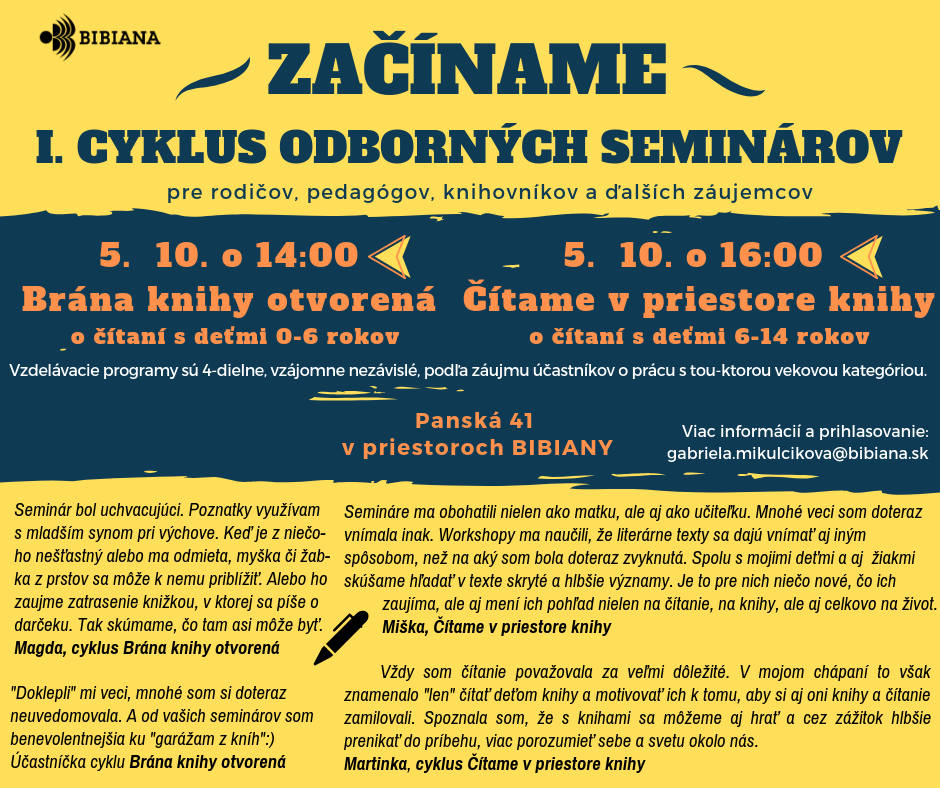 BIBIANA

ZAČÍNAME

I. CYKLUS ODBORNÝCH SEMINÁROV

pre rodičov, pedagógov, knihovníkov a ďalších záujemcov

5. 10. o 14:00

Brána knihy otvorená

o čítaní s deťmi 0-6 rokov

5. 10. o 16:00

Čítame v priestore knihy

o čítaní s deťmi 6-14 rokov

Vzdelávacie programy sú 4-dielne, vzájomne nezávislé, podľa záujmu účastníkov o prácu s tou-ktorou vekovou kategóriou.

Panská 41
v priestoroch BIBIANY

Viac informácií a prihlasovanie:
gabriela.mikulcikova@bibiana.sk

Seminár bol uchvacujúci. Poznatky využívam s mladším synom pri výchove. Keď je z niečoho nešťastný alebo ma odmieta, myška či žabka z prstov sa môže k nemu priblížiť. Alebo ho zaujme zatrasenie knižkou, v ktorej sa píše o darčeku. Tak skúmame, čo tam asi môže byť.
Magda, cyklus Brána knihy otvorená

"Doklepli" mi veci, mnohé som si doteraz neuvedomovala. A od vašich seminárov som benevolentnejšia ku "garážam z kníh":)
Účastníčka cyklu Brána knihy otvorená

Semináre ma obohatili nielen ako matku, ale aj ako učiteľku. Mnohé veci som doteraz vnímala inak. Workshopy ma naučili, že literárne texty sa dajú vnímať aj iným spôsobom, než na aký som bola doteraz zvyknutá. Spolu s mojimi deťmi a aj žiakmi skúšame hľadať v texte skryté a hlbšie významy. Je to pre nich niečo nové, čo ich zaujíma, ale aj mení ich pohľad nielen na čítanie, na knihy, ale aj celkovo na život.
Miška, Čítame v priestore knihy

Vždy som čítanie považovala za veľmi dôležité. V mojom chápaní to však znamenalo "len" čítať deťom knihy a motivovať ich k tomu, aby si aj oni knihy a čítanie zamilovali. Spoznala som, že s knihami sa môžeme aj hrať a cez zážitok hlbšie prenikať do príbehu, viac porozumieť sebe a svetu okolo nás.
Martinka, cyklus Čítame v priestore knihy